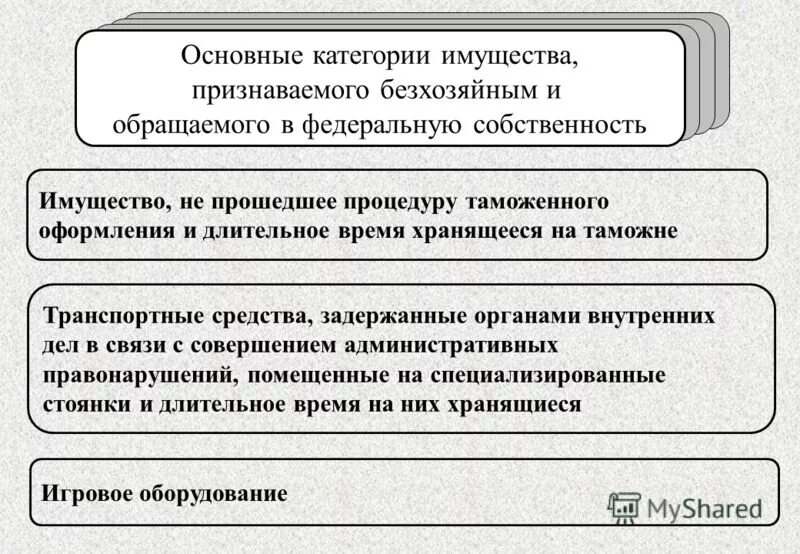 Основные категории имущества, признаваемого безхозяйным и обращаемого в федеральную собственность

Имущество, не прошедшее процедуру таможенного оформления и длительное время хранящееся на таможне

Транспортные средства, задержанные органами внутренних дел в связи с совершением административных правонарушений, помещенные на специализированные стоянки и длительное время на них хранящиеся

Игровое оборудование

MyShared